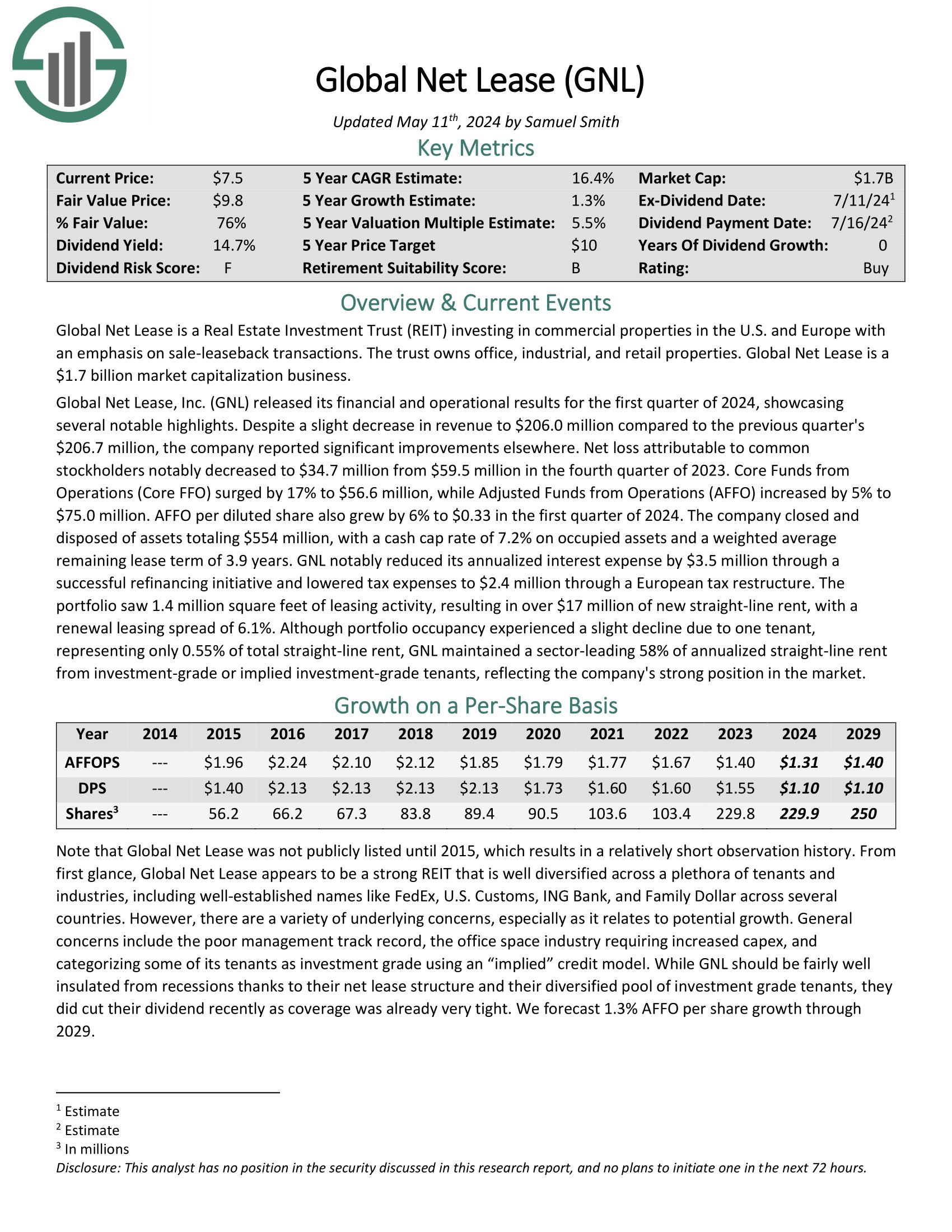 Global Net Lease (GNL)

Updated May 11$^{th}$, 2024 by Samuel Smith

Key Metrics

| Current Price: | \$7.5 | 5 Year CAGR Estimate: | 16.4% | Market Cap: | \$1.7B |
|---|---|---|---|---|---|
| Fair Value Price: | \$9.8 | 5 Year Growth Estimate: | 1.3% | Ex-Dividend Date: | 7/11/24$^1$ |
| % Fair Value: | 76% | 5 Year Valuation Multiple Estimate: | 5.5% | Dividend Payment Date: | 7/16/24$^2$ |
| Dividend Yield: | 14.7% | 5 Year Price Target | \$10 | Years Of Dividend Growth: | 0 |
| Dividend Risk Score: | F | Retirement Suitability Score: | B | Rating: | Buy |

Overview & Current Events

Global Net Lease is a Real Estate Investment Trust (REIT) investing in commercial properties in the U.S. and Europe with an emphasis on sale-leaseback transactions. The trust owns office, industrial, and retail properties. Global Net Lease is a \$1.7 billion market capitalization business.

Global Net Lease, Inc. (GNL) released its financial and operational results for the first quarter of 2024, showcasing several notable highlights. Despite a slight decrease in revenue to \$206.0 million compared to the previous quarter's \$206.7 million, the company reported significant improvements elsewhere. Net loss attributable to common stockholders notably decreased to \$34.7 million from \$59.5 million in the fourth quarter of 2023. Core Funds from Operations (Core FFO) surged by 17% to \$56.6 million, while Adjusted Funds from Operations (AFFO) increased by 5% to \$75.0 million. AFFO per diluted share also grew by 6% to \$0.33 in the first quarter of 2024. The company closed and disposed of assets totaling \$554 million, with a cash cap rate of 7.2% on occupied assets and a weighted average remaining lease term of 3.9 years. GNL notably reduced its annualized interest expense by \$3.5 million through a successful refinancing initiative and lowered tax expenses to \$2.4 million through a European tax restructure. The portfolio saw 1.4 million square feet of leasing activity, resulting in over \$17 million of new straight-line rent, with a renewal leasing spread of 6.1%. Although portfolio occupancy experienced a slight decline due to one tenant, representing only 0.55% of total straight-line rent, GNL maintained a sector-leading 58% of annualized straight-line rent from investment-grade or implied investment-grade tenants, reflecting the company's strong position in the market.

Growth on a Per-Share Basis

| Year | 2014 | 2015 | 2016 | 2017 | 2018 | 2019 | 2020 | 2021 | 2022 | 2023 | 2024 | 2029 |
|---|---|---|---|---|---|---|---|---|---|---|---|---|
| AFFOPS | --- | \$1.96 | \$2.24 | \$2.10 | \$2.12 | \$1.85 | \$1.79 | \$1.77 | \$1.67 | \$1.40 | \$1.31 | \$1.40 |
| DPS | --- | \$1.40 | \$2.13 | \$2.13 | \$2.13 | \$2.13 | \$1.73 | \$1.60 | \$1.60 | \$1.55 | \$1.10 | \$1.10 |
| Shares$^3$ | --- | 56.2 | 66.2 | 67.3 | 83.8 | 89.4 | 90.5 | 103.6 | 103.4 | 229.8 | 229.9 | 250 |

Note that Global Net Lease was not publicly listed until 2015, which results in a relatively short observation history. From first glance, Global Net Lease appears to be a strong REIT that is well diversified across a plethora of tenants and industries, including well-established names like FedEx, U.S. Customs, ING Bank, and Family Dollar across several countries. However, there are a variety of underlying concerns, especially as it relates to potential growth. General concerns include the poor management track record, the office space industry requiring increased capex, and categorizing some of its tenants as investment grade using an “implied” credit model. While GNL should be fairly well insulated from recessions thanks to their net lease structure and their diversified pool of investment grade tenants, they did cut their dividend recently as coverage was already very tight. We forecast 1.3% AFFO per share growth through 2029.

$^1$ Estimate
$^2$ Estimate
$^3$ In millions
Disclosure: This analyst has no position in the security discussed in this research report, and no plans to initiate one in the next 72 hours.